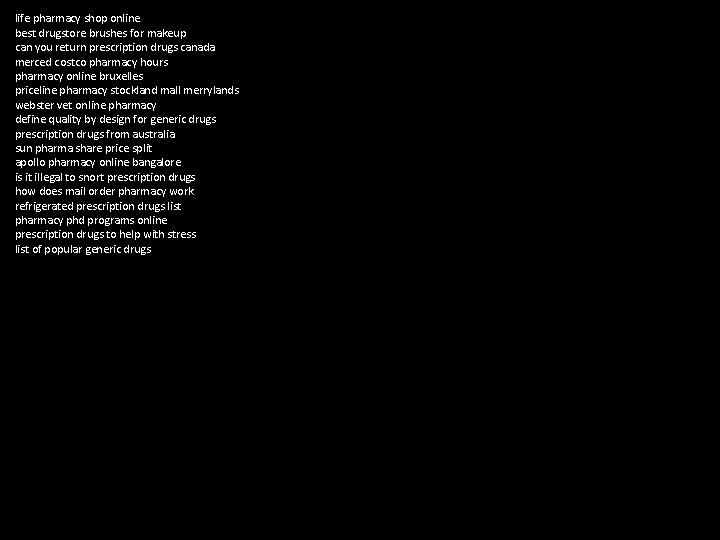 life pharmacy shop online
best drugstore brushes for makeup
can you return prescription drugs canada
merced costco pharmacy hours
pharmacy online bruxelles
priceline pharmacy stockland mall merrylands
webster vet online pharmacy
define quality by design for generic drugs
prescription drugs from australia
sun pharma share price split
apollo pharmacy online bangalore
is it illegal to snort prescription drugs
how does mail order pharmacy work
refrigerated prescription drugs list
pharmacy phd programs online
prescription drugs to help with stress
list of popular generic drugs